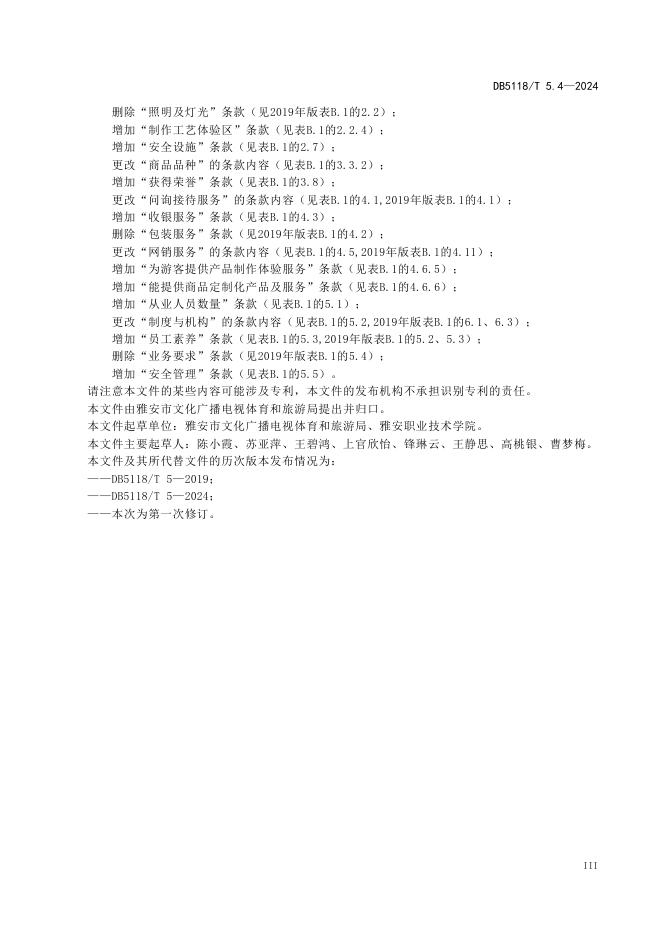 DB5118/T 5.4—2024

删除“照明及灯光”条款（见2019年版表B.1的2.2）；
增加“制作工艺体验区”条款（见表B.1的2.2.4）；
增加“安全设施”条款（见表B.1的2.7）；
更改“商品品种”的条款内容（见表B.1的3.3.2）；
增加“获得荣誉”条款（见表B.1的3.8）；
更改“问询接待服务”的条款内容（见表B.1的4.1,2019年版表B.1的4.1）；
增加“收银服务”条款（见表B.1的4.3）；
删除“包装服务”条款（见2019年版表B.1的4.2）；
更改“网销服务”的条款内容（见表B.1的4.5,2019年版表B.1的4.11）；
增加“为游客提供产品制作体验服务”条款（见表B.1的4.6.5）；
增加“能提供商品定制化产品及服务”条款（见表B.1的4.6.6）；
增加“从业人员数量”条款（见表B.1的5.1）；
更改“制度与机构”的条款内容（见表B.1的5.2,2019年版表B.1的6.1、6.3）；
增加“员工素养”条款（见表B.1的5.3,2019年版表B.1的5.2、5.3）；
删除“业务要求”条款（见2019年版表B.1的5.4）；
增加“安全管理”条款（见表B.1的5.5）。
请注意本文件的某些内容可能涉及专利，本文件的发布机构不承担识别专利的责任。
本文件由雅安市文化广播电视体育和旅游局提出并归口。
本文件起草单位：雅安市文化广播电视体育和旅游局、雅安职业技术学院。
本文件主要起草人：陈小霞、苏亚萍、王碧鸿、上官欣怡、锋琳云、王静思、高桃银、曹梦梅。
本文件及其所代替文件的历次版本发布情况为：
——DB5118/T 5—2019；
——DB5118/T 5—2024；
——本次为第一次修订。

III